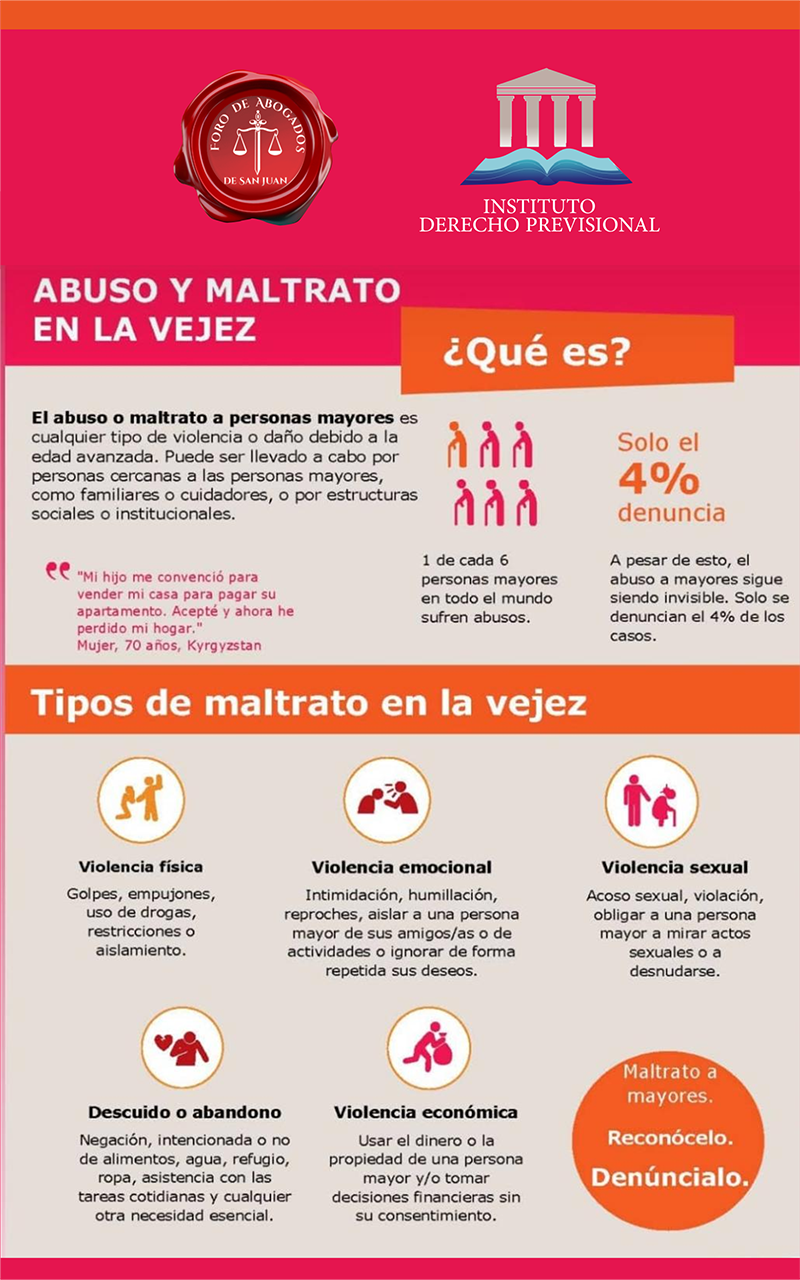 FORO DE ABOGADOS
DE SAN JUAN

INSTITUTO
DERECHO PREVISIONAL

ABUSO Y MALTRATO
EN LA VEJEZ

¿Qué es?

El abuso o maltrato a personas mayores es cualquier tipo de violencia o daño debido a la edad avanzada. Puede ser llevado a cabo por personas cercanas a las personas mayores, como familiares o cuidadores, o por estructuras sociales o institucionales.

"Mi hijo me convenció para vender mi casa para pagar su apartamento. Acepté y ahora he perdido mi hogar."
Mujer, 70 años, Kyrgyzstan

1 de cada 6 personas mayores en todo el mundo sufren abusos.

Solo el
4%
denuncia

A pesar de esto, el abuso a mayores sigue siendo invisible. Solo se denuncian el 4% de los casos.

Tipos de maltrato en la vejez

Violencia física
Golpes, empujones, uso de drogas, restricciones o aislamiento.

Violencia emocional
Intimidación, humillación, reproches, aislar a una persona mayor de sus amigos/as o de actividades o ignorar de forma repetida sus deseos.

Violencia sexual
Acoso sexual, violación, obligar a una persona mayor a mirar actos sexuales o a desnudarse.

Descuido o abandono
Negación, intencionada o no de alimentos, agua, refugio, ropa, asistencia con las tareas cotidianas y cualquier otra necesidad esencial.

Violencia económica
Usar el dinero o la propiedad de una persona mayor y/o tomar decisiones financieras sin su consentimiento.

Maltrato a mayores.
Reconócelo.
Denúncialo.